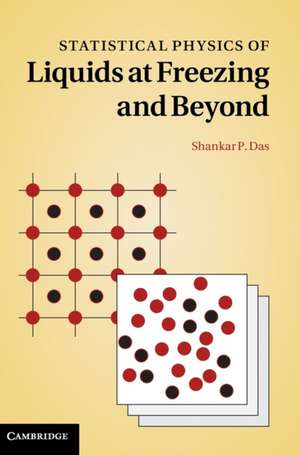 STATISTICAL PHYSICS OF
Liquids at Freezing and Beyond

Shankar P. Das

CAMBRIDGE